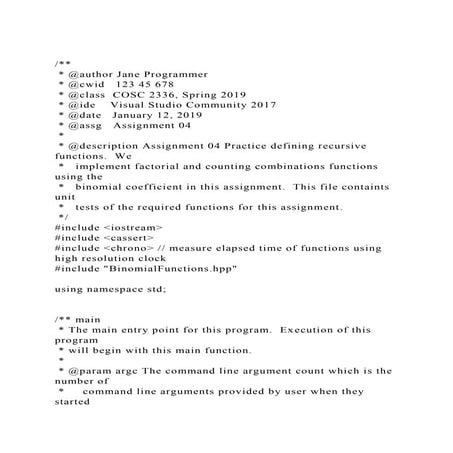 /**
 * @author Jane Programmer
 * @cwid   123 45 678
 * @class  COSC 2336, Spring 2019
 * @ide    Visual Studio Community 2017
 * @date   January 12, 2019
 * @assg   Assignment 04
 *
 * @description Assignment 04 Practice defining recursive functions.  We
 *   implement factorial and counting combinations functions using the
 *   binomial coefficient in this assignment.  This file containts unit
 *   tests of the required functions for this assignment.
 */
#include <iostream>
#include <cassert>
#include <chrono> // measure elapsed time of functions using high resolution clock
#include "BinomialFunctions.hpp"

using namespace std;

/** main
 * The main entry point for this program.  Execution of this program
 * will begin with this main function.
 *
 * @param argc The command line argument count which is the number of
 *     command line arguments provided by user when they started